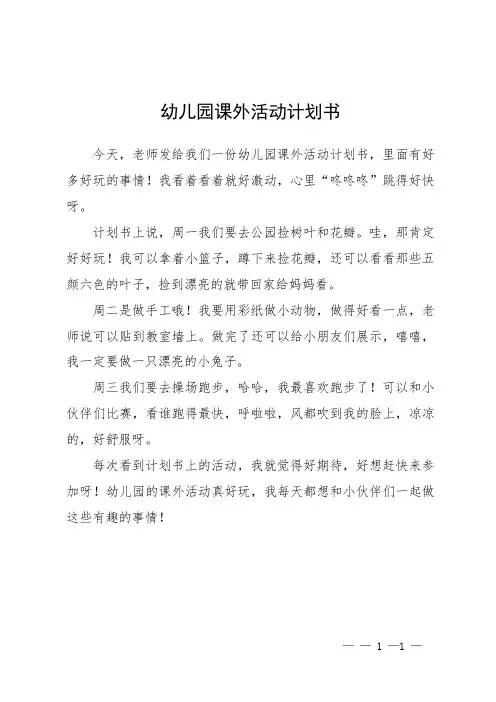 幼儿园课外活动计划书

今天，老师发给我们一份幼儿园课外活动计划书，里面有好多好玩的事情！我看着看着就好激动，心里“咚咚咚”跳得好快呀。

计划书上说，周一我们要去公园捡树叶和花瓣。哇，那肯定好好玩！我可以拿着小篮子，蹲下来捡花瓣，还可以看看那些五颜六色的叶子，捡到漂亮的就带回家给妈妈看。

周二是做手工哦！我要用彩纸做小动物，做得好看一点，老师说可以贴到教室墙上。做完了还可以给小朋友们展示，嘻嘻，我一定要做一只漂亮的小兔子。

周三我们要去操场跑步，哈哈，我最喜欢跑步了！可以和小伙伴们比赛，看谁跑得最快，呼啦啦，风都吹到我的脸上，凉凉的，好舒服呀。

每次看到计划书上的活动，我就觉得好期待，好想赶快来参加呀！幼儿园的课外活动真好玩，我每天都想和小伙伴们一起做这些有趣的事情！

— — 1 —1 —